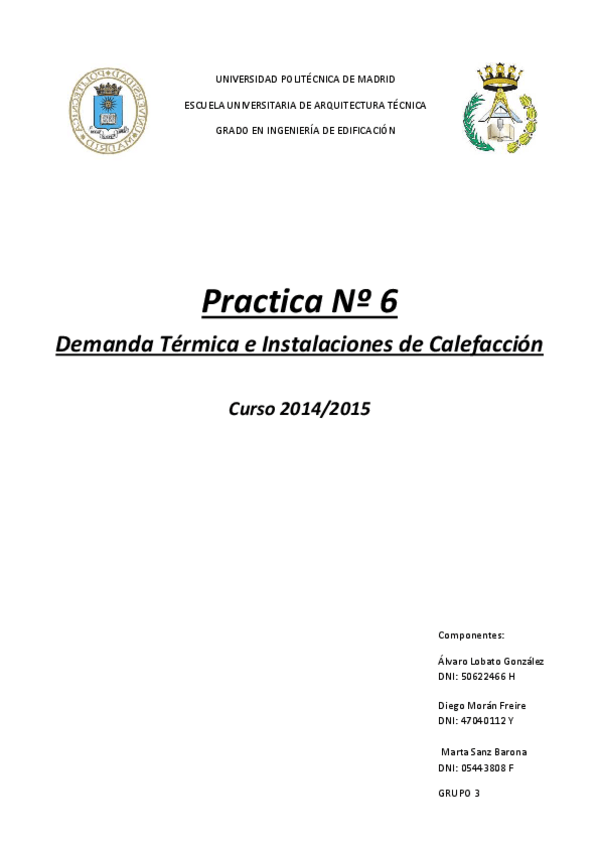 UNIVERSIDAD POLITÉCNICA DE MADRID

ESCUELA UNIVERSITARIA DE ARQUITECTURA TÉCNICA

GRADO EN INGENIERÍA DE EDIFICACIÓN

Practica Nº 6

Demanda Térmica e Instalaciones de Calefacción

Curso 2014/2015

Componentes:

Álvaro Lobato González
DNI: 50622466 H

Diego Morán Freire
DNI: 47040112 Y

Marta Sanz Barona
DNI: 05443808 F

GRUPO 3